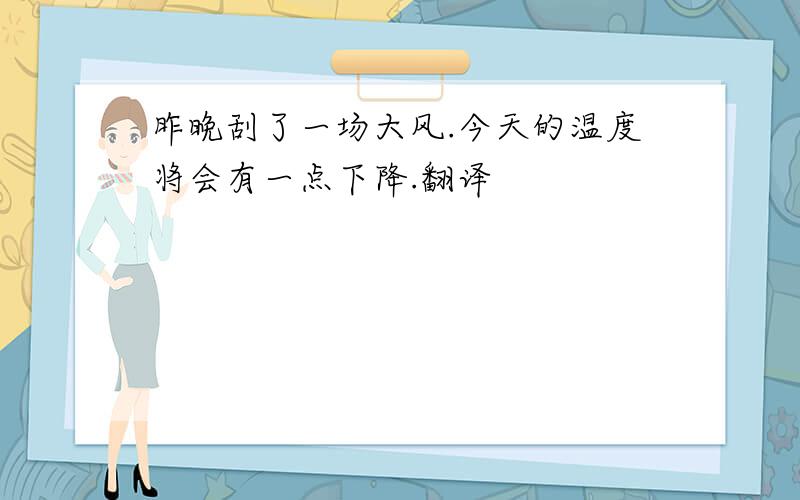 昨晚刮了一场大风.今天的温度将会有一点下降.翻译